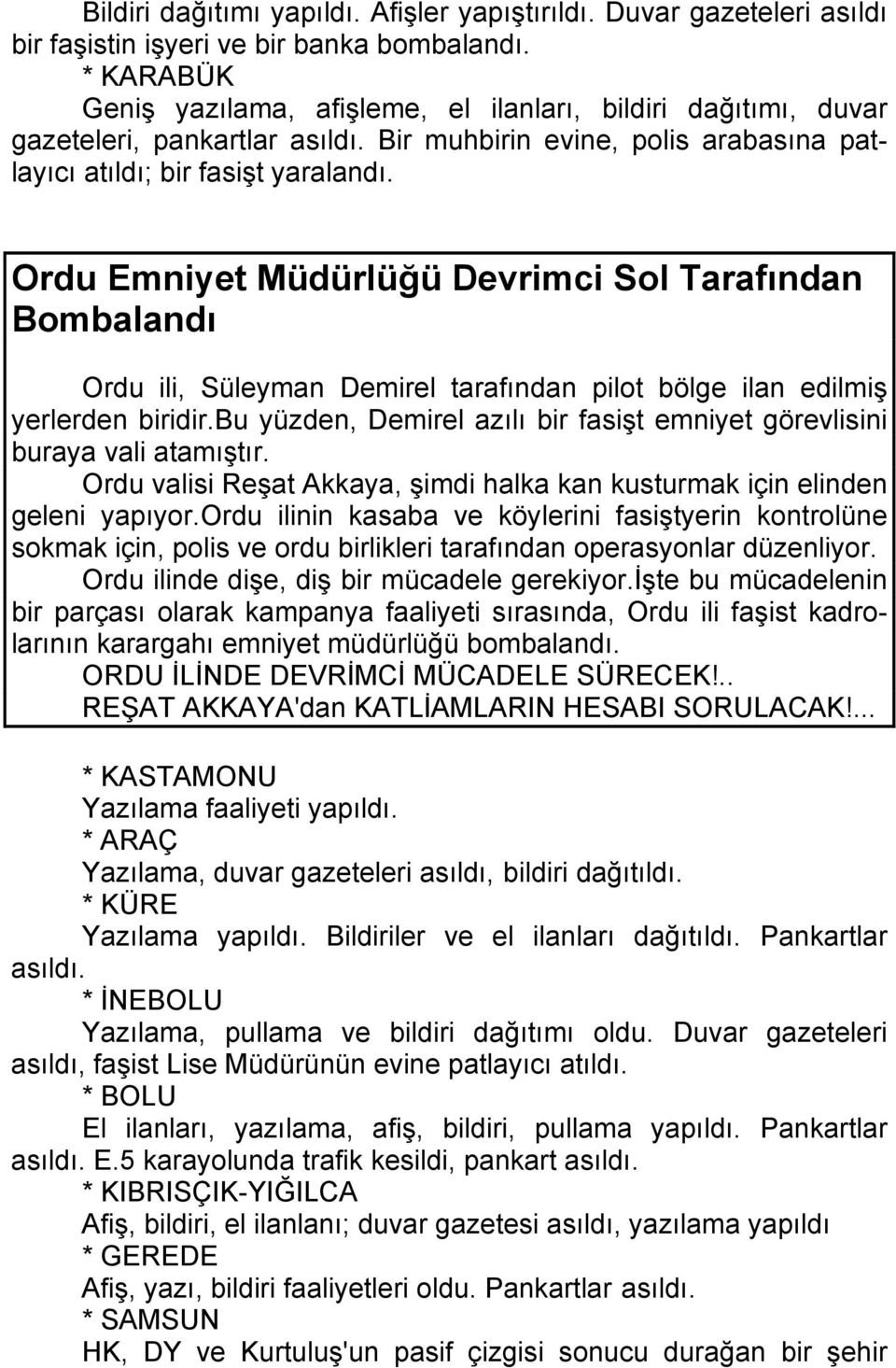 Bildiri dağıtımı yapıldı. Afişler yapıştırıldı. Duvar gazeteleri asıldı bir faşistin işyeri ve bir banka bombalandı.
* KARABÜK
Geniş yazılama, afişleme, el ilanları, bildiri dağıtımı, duvar gazeteleri, pankartlar asıldı. Bir muhbirin evine, polis arabasına patlayıcı atıldı; bir fasişt yaralandı.

Ordu Emniyet Müdürlüğü Devrimci Sol Tarafından Bombalandı

Ordu ili, Süleyman Demirel tarafından pilot bölge ilan edilmiş yerlerden biridir.bu yüzden, Demirel azılı bir fasişt emniyet görevlisini buraya vali atamıştır.
Ordu valisi Reşat Akkaya, şimdi halka kan kusturmak için elinden geleni yapıyor.ordu ilinin kasaba ve köylerini fasiştyerin kontrolüne sokmak için, polis ve ordu birlikleri tarafından operasyonlar düzenliyor.
Ordu ilinde dişe, diş bir mücadele gerekiyor.İşte bu mücadelenin bir parçası olarak kampanya faaliyeti sırasında, Ordu ili faşist kadrolarının karargahı emniyet müdürlüğü bombalandı.
ORDU İLİNDE DEVRİMCİ MÜCADELE SÜRECEK!..
REŞAT AKKAYA'dan KATLİAMLARIN HESABI SORULACAK!...

* KASTAMONU
Yazılama faaliyeti yapıldı.
* ARAÇ
Yazılama, duvar gazeteleri asıldı, bildiri dağıtıldı.
* KÜRE
Yazılama yapıldı. Bildiriler ve el ilanları dağıtıldı. Pankartlar asıldı.
* İNEBOLU
Yazılama, pullama ve bildiri dağıtımı oldu. Duvar gazeteleri asıldı, faşist Lise Müdürünün evine patlayıcı atıldı.
* BOLU
El ilanları, yazılama, afiş, bildiri, pullama yapıldı. Pankartlar asıldı. E.5 karayolunda trafik kesildi, pankart asıldı.
* KIBRISÇIK-YIĞILCA
Afiş, bildiri, el ilanlanı; duvar gazetesi asıldı, yazılama yapıldı
* GEREDE
Afiş, yazı, bildiri faaliyetleri oldu. Pankartlar asıldı.
* SAMSUN
HK, DY ve Kurtuluş'un pasif çizgisi sonucu durağan bir şehir